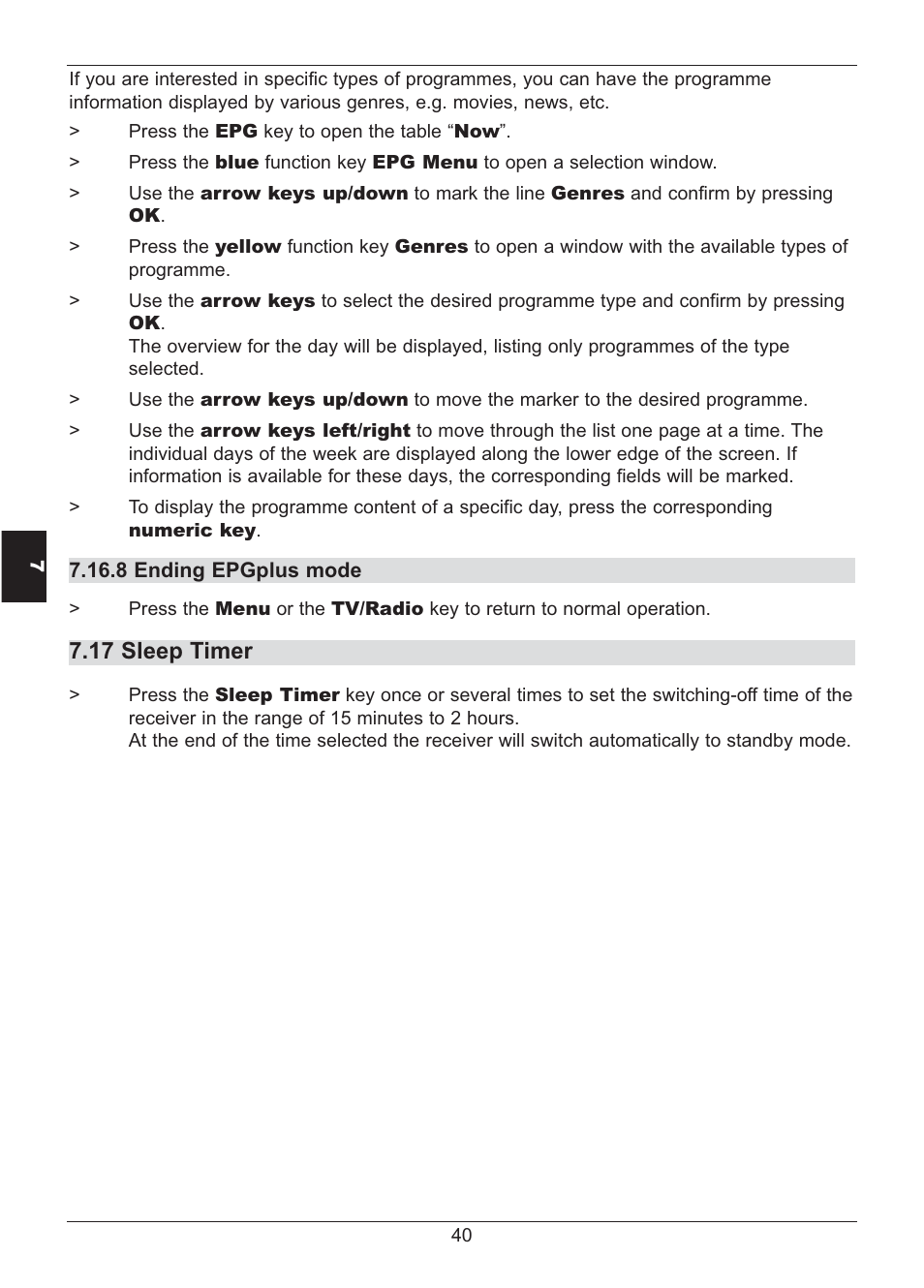 If you are interested in specific types of programmes, you can have the programme information displayed by various genres, e.g. movies, news, etc.

> Press the EPG key to open the table “Now”.

> Press the blue function key EPG Menu to open a selection window.

> Use the arrow keys up/down to mark the line Genres and confirm by pressing OK.

> Press the yellow function key Genres to open a window with the available types of programme.

> Use the arrow keys to select the desired programme type and confirm by pressing OK.
The overview for the day will be displayed, listing only programmes of the type selected.

> Use the arrow keys up/down to move the marker to the desired programme.

> Use the arrow keys left/right to move through the list one page at a time. The individual days of the week are displayed along the lower edge of the screen. If information is available for these days, the corresponding fields will be marked.

> To display the programme content of a specific day, press the corresponding numeric key.

7

7.16.8 Ending EPGplus mode

> Press the Menu or the TV/Radio key to return to normal operation.

7.17 Sleep Timer

> Press the Sleep Timer key once or several times to set the switching-off time of the receiver in the range of 15 minutes to 2 hours.
At the end of the time selected the receiver will switch automatically to standby mode.

40